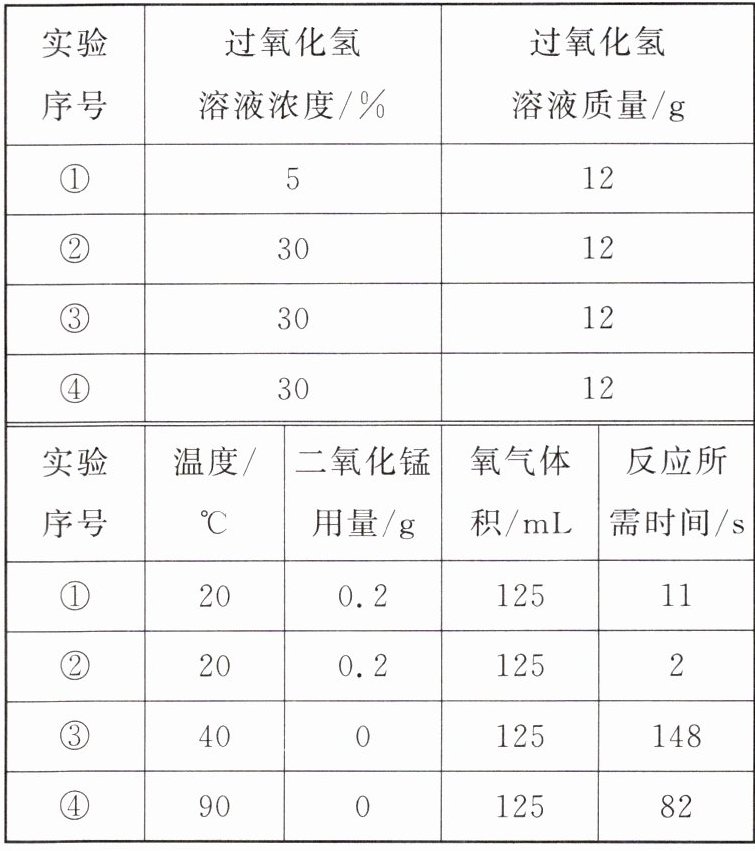 | 实验序号 | 过氧化氢溶液浓度/% | 过氧化氢溶液质量/g |
|---|---|---|
| ① | 5 | 12 |
| ② | 30 | 12 |
| ③ | 30 | 12 |
| ④ | 30 | 12 |

| 实验序号 | 温度/℃ | 二氧化锰用量/g | 氧气体积/mL | 反应所需时间/s |
|---|---|---|---|---|
| ① | 20 | 0.2 | 125 | 11 |
| ② | 20 | 0.2 | 125 | 2 |
| ③ | 40 | 0 | 125 | 148 |
| ④ | 90 | 0 | 125 | 82 |